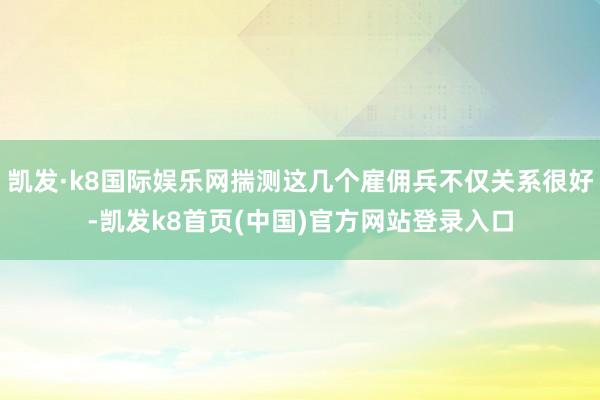 凯发·k8国际娱乐网揣测这几个雇佣兵不仅关系很好-凯发k8首页(中国)官方网站登录入口